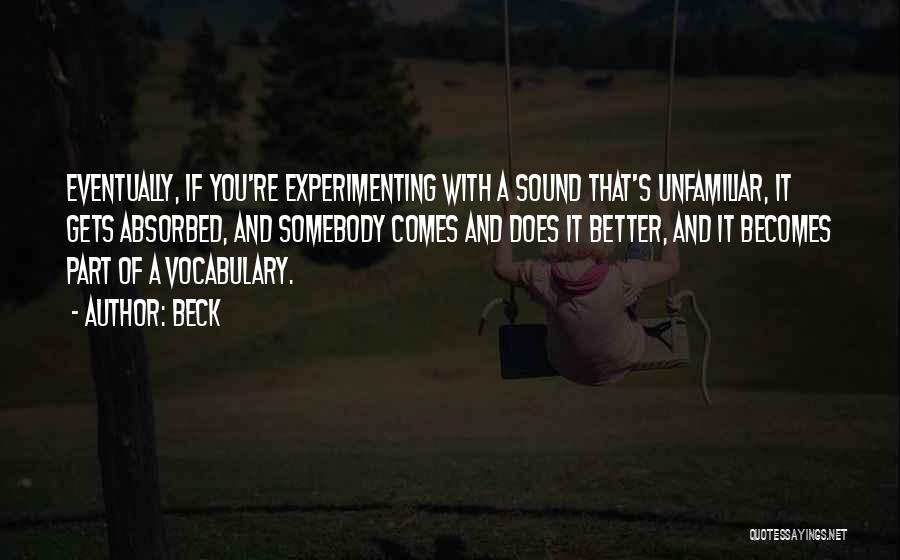 EVENTUALLY, IF YOU'RE EXPERIMENTING WITH A SOUND THAT'S UNFAMILIAR, IT GETS ABSORBED, AND SOMEBODY COMES AND DOES IT BETTER, AND IT BECOMES PART OF A VOCABULARY.

- AUTHOR: BECK

QUOTESSAYINGS.NET